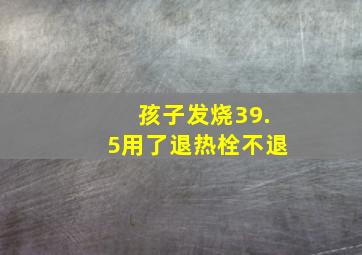 孩子发烧39.5用了退热栓不退